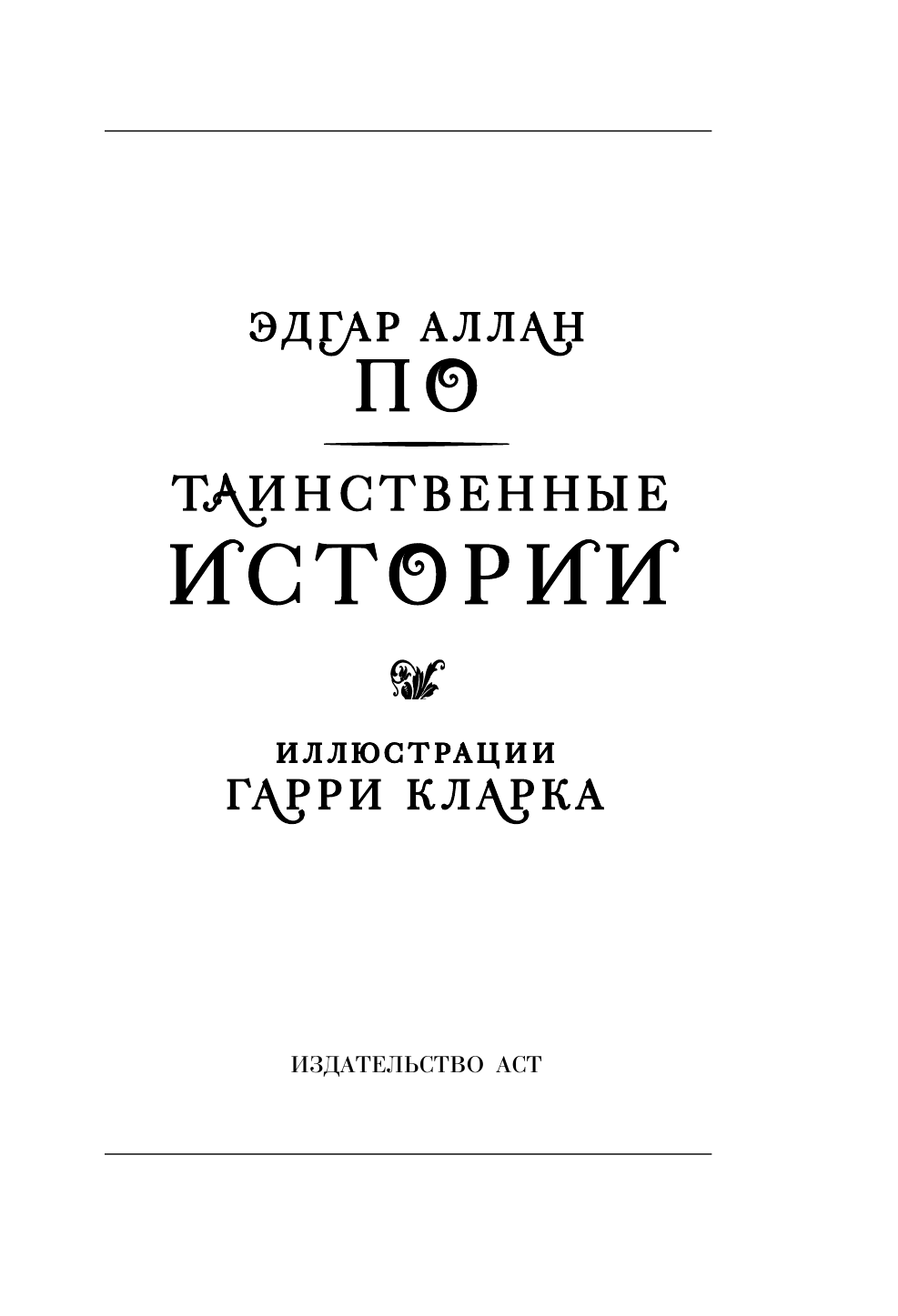 ЭДГАР АЛЛАН
ПО

ТАИНСТВЕННЫЕ
ИСТОРИИ

ИЛЛЮСТРАЦИИ
ГАРРИ КЛАРКА

ИЗДАТЕЛЬСТВО АСТ